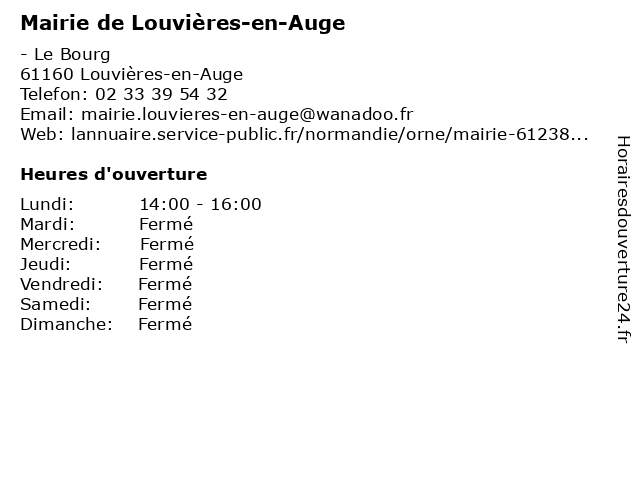 Mairie de Louvières-en-Auge

- Le Bourg
61160 Louvières-en-Auge
Telefon: 02 33 39 54 32
Email: mairie.louvieres-en-auge@wanadoo.fr
Web: lannuaire.service-public.fr/normandie/orne/mairie-61238...

Heures d'ouverture

Lundi: 14:00 - 16:00
Mardi: Fermé
Mercredi: Fermé
Jeudi: Fermé
Vendredi: Fermé
Samedi: Fermé
Dimanche: Fermé

Horairesdouverture24.fr